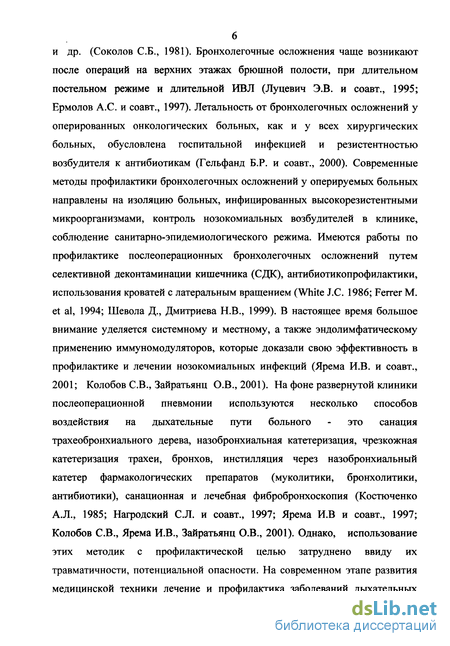 6

и др. (Соколов С.Б., 1981). Бронхолегочные осложнения чаще возникают после операций на верхних этажах брюшной полости, при длительном постельном режиме и длительной ИВЛ (Луцевич Э.В. и соавт., 1995; Ермолов А.С. и соавт., 1997). Летальность от бронхолегочных осложнений у оперированных онкологических больных, как и у всех хирургических больных, обусловлена госпитальной инфекцией и резистентностью возбудителя к антибиотикам (Гельфанд Б.Р. и соавт., 2000). Современные методы профилактики бронхолегочных осложнений у оперируемых больных направлены на изоляцию больных, инфицированных высокорезистентными микроорганизмами, контроль нозокомиальных возбудителей в клинике, соблюдение санитарно-эпидемиологического режима. Имеются работы по профилактике послеоперационных бронхолегочных осложнений путем селективной деконтаминации кишечника (СДК), антибиотикопрофилактики, использования кроватей с латеральным вращением (White J.C. 1986; Ferrer M. et al, 1994; Шевола Д., Дмитриева Н.В., 1999). В настоящее время большое внимание уделяется системному и местному, а также эндолимфатическому применению иммуномодуляторов, которые доказали свою эффективность в профилактике и лечении нозокомиальных инфекций (Ярема И.В. и соавт., 2001; Колобов С.В., Зайратьянц О.В., 2001). На фоне развернутой клиники послеоперационной пневмонии используются несколько способов воздействия на дыхательные пути больного - это санация трахеобронхиального дерева, назобронхиальная катетеризация, чрезкожная катетеризация трахеи, бронхов, инстилляция через назобронхиальный катетер фармакологических препаратов (муколитики, бронхолитики, антибиотики), санационная и лечебная фибробронхоскопия (Костюченко А.Л., 1985; Нагродский С.Л. и соавт., 1997; Ярема И.В и соавт., 1997; Колобов С.В., Ярема И.В., Зайратьянц О.В., 2001). Однако, использование этих методик с профилактической целью затруднено ввиду их травматичности, потенциальной опасности. На современном этапе развития медицинской техники лечение и профилактика заболеваний дыхательных

dsLib.net
библиотека диссертаций